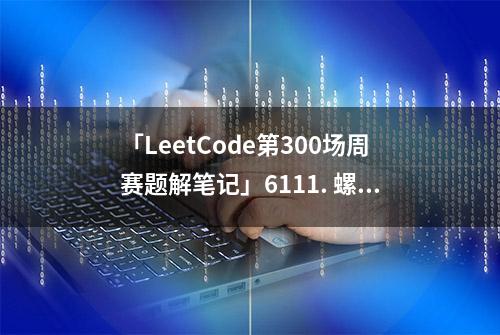 「LeetCode第300场周赛题解笔记」6111. 螺...